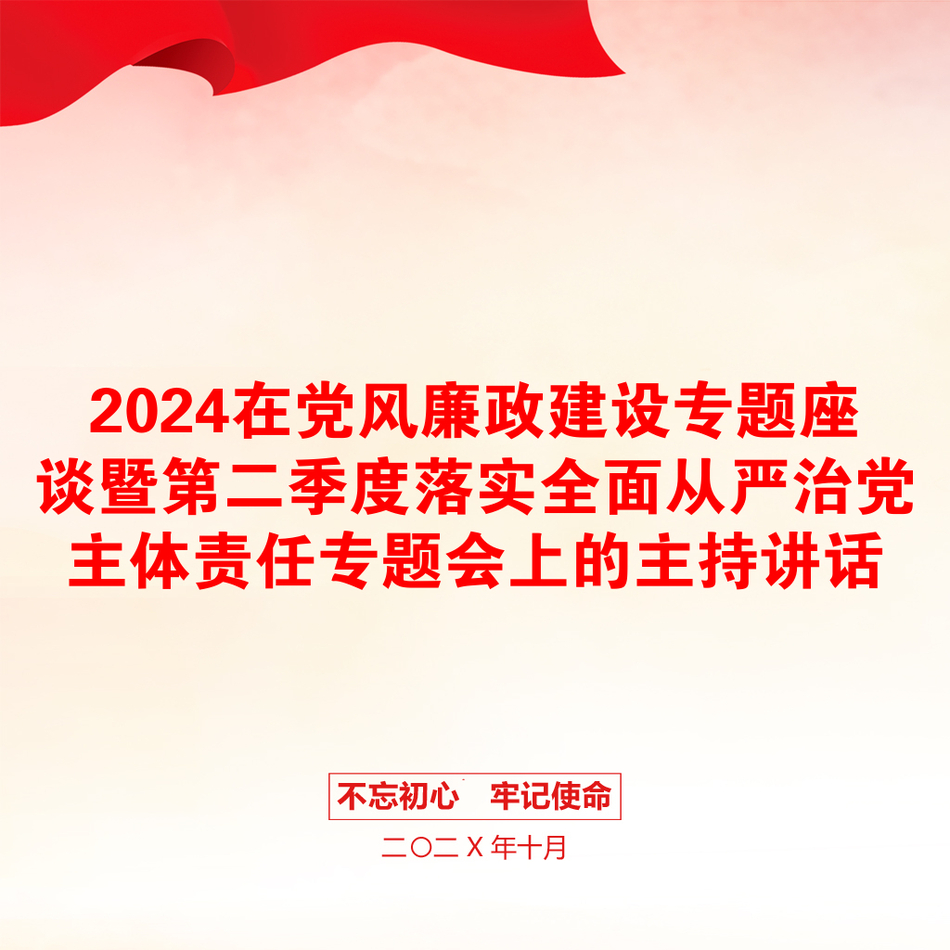 2024在党风廉政建设专题座谈暨第二季度落实全面从严治党主体责任专题会上的主持讲话

不忘初心　牢记使命

二〇二X年十月